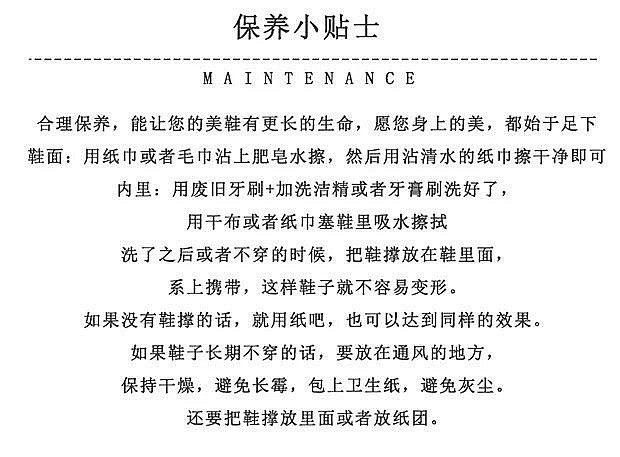 保养小贴士

MAINTENANCE

合理保养，能让您的美鞋有更长的生命，愿您身上的美，都始于足下

鞋面：用纸巾或者毛巾沾上肥皂水擦，然后用沾清水的纸巾擦干净即可

内里：用废旧牙刷+加洗洁精或者牙膏刷洗好了，

用干布或者纸巾塞鞋里吸水擦拭

洗了之后或者不穿的时候，把鞋撑放在鞋里面，

系上携带，这样鞋子就不容易变形。

如果没有鞋撑的话，就用纸吧，也可以达到同样的效果。

如果鞋子长期不穿的话，要放在通风的地方，

保持干燥，避免长霉，包上卫生纸，避免灰尘。

还要把鞋撑放里面或者放纸团。